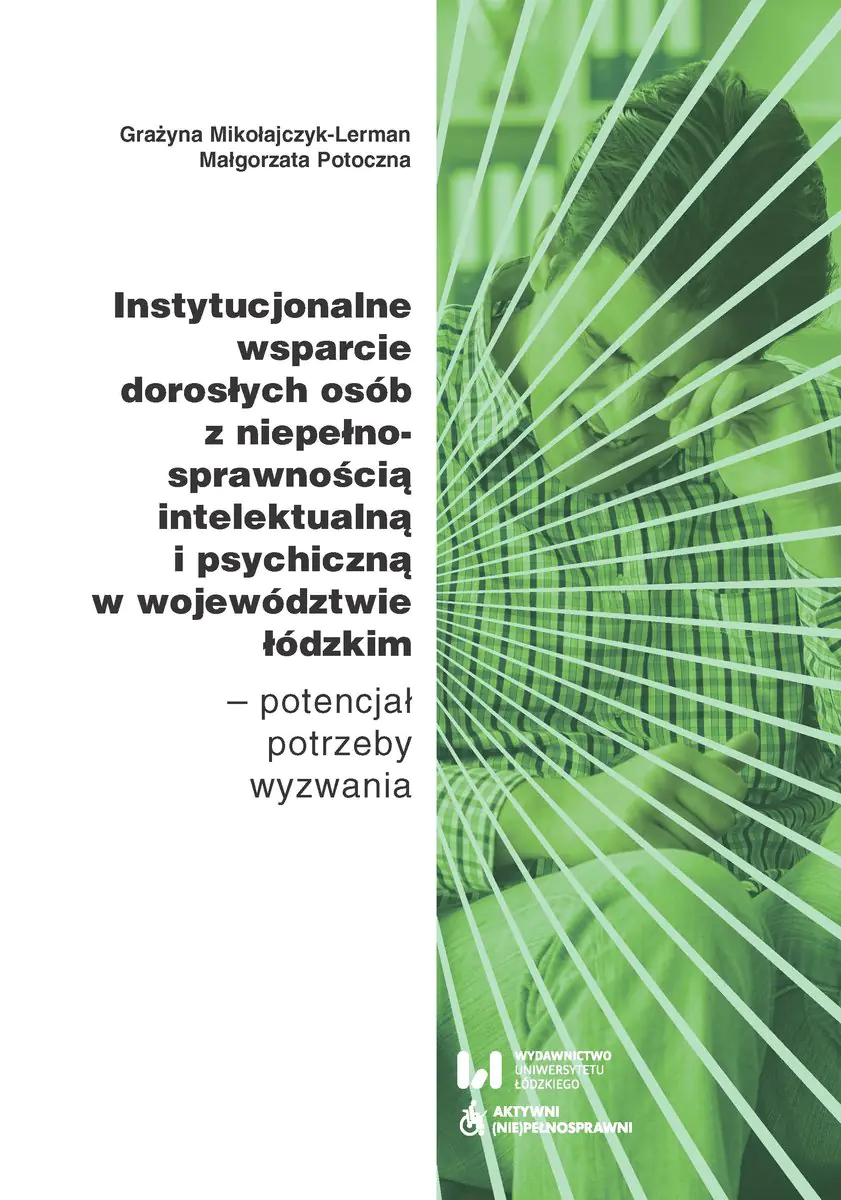 Grażyna Mikołajczyk-Lerman
Małgorzata Potoczna

Instytucjonalne wsparcie dorosłych osób z niepełnosprawnością intelektualną i psychiczną w województwie łódzkim

– potencjał
potrzeby
wyzwania

WYDAWNICTWO
UNIWERSYTETU
ŁÓDZKIEGO

AKTYWNI
(NIE)PEŁNOSPRAWNI